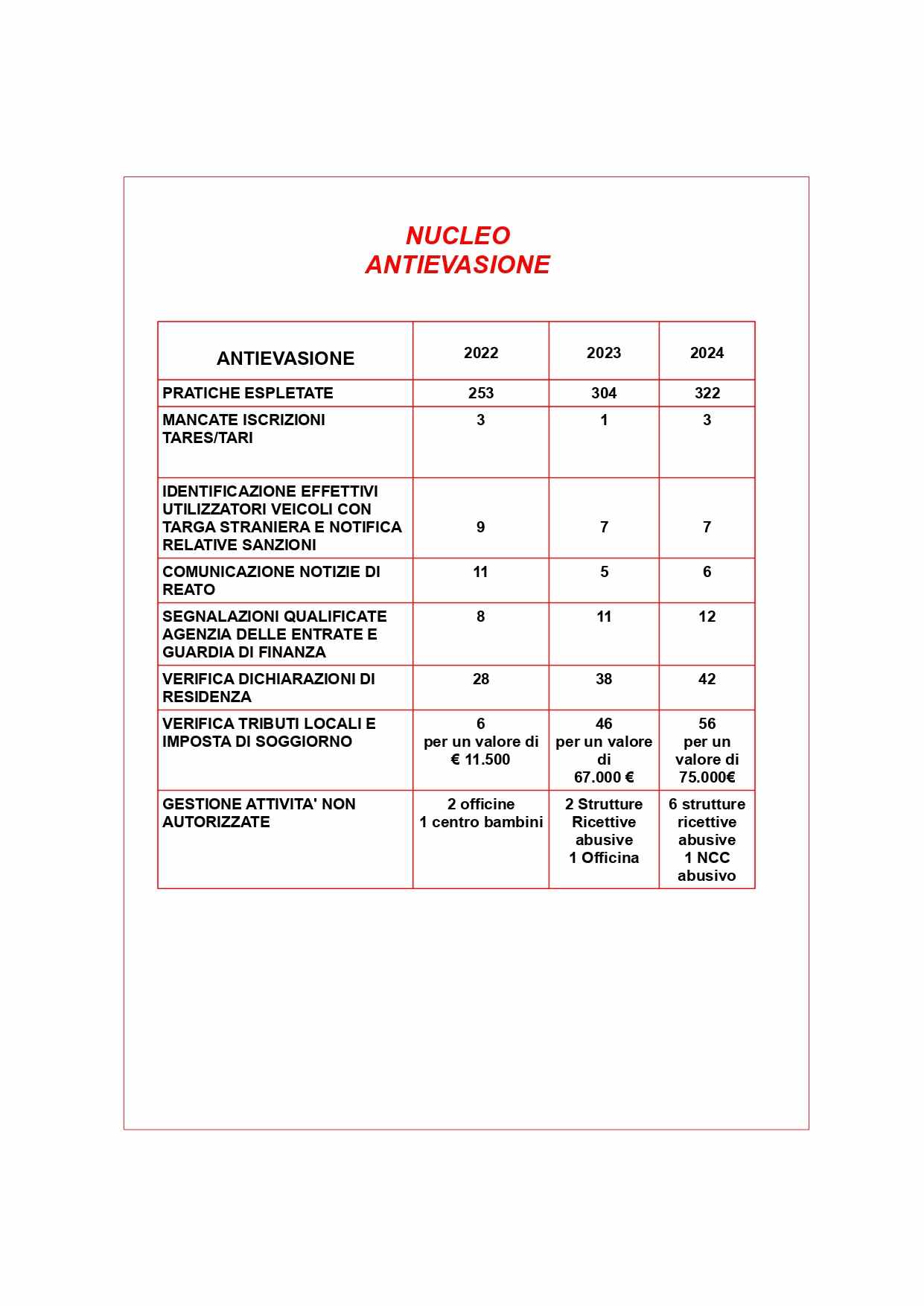 NUCLEO
ANTIEVASIONE

| ANTIEVASIONE | 2022 | 2023 | 2024 |
|---|---|---|---|
| PRATICHE ESPLETATE | 253 | 304 | 322 |
| MANCATE ISCRIZIONI TARES/TARI | 3 | 1 | 3 |
| IDENTIFICAZIONE EFFETTIVI UTILIZZATORI VEICOLI CON TARGA STRANIERA E NOTIFICA RELATIVE SANZIONI | 9 | 7 | 7 |
| COMUNICAZIONE NOTIZIE DI REATO | 11 | 5 | 6 |
| SEGNALAZIONI QUALIFICATE AGENZIA DELLE ENTRATE E GUARDIA DI FINANZA | 8 | 11 | 12 |
| VERIFICA DICHIARAZIONI DI RESIDENZA | 28 | 38 | 42 |
| VERIFICA TRIBUTI LOCALI E IMPOSTA DI SOGGIORNO | 6 per un valore di € 11.500 | 46 per un valore di 67.000 € | 56 per un valore di 75.000€ |
| GESTIONE ATTIVITA' NON AUTORIZZATE | 2 officine 1 centro bambini | 2 Strutture Ricettive abusive 1 Officina | 6 strutture ricettive abusive 1 NCC abusivo |